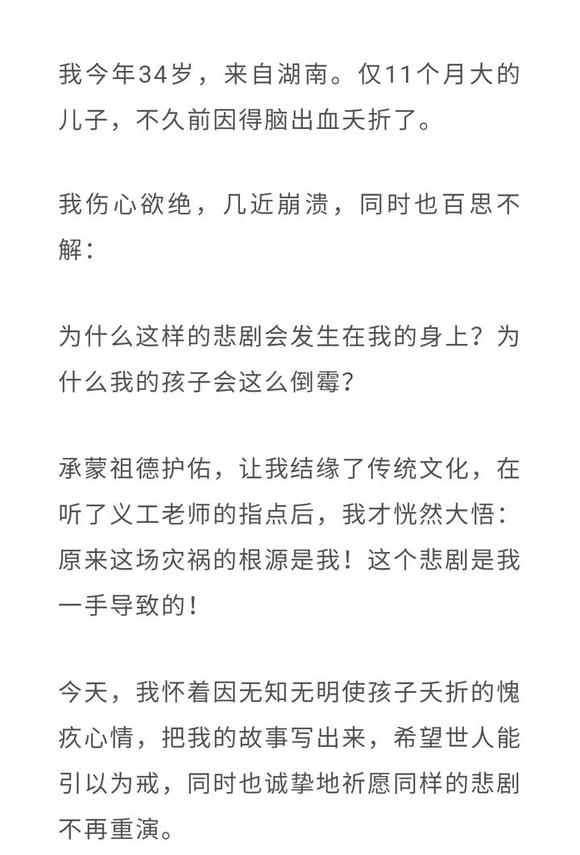 我今年34岁，来自湖南。仅11个月大的儿子，不久前因得脑出血夭折了。

我伤心欲绝，几近崩溃，同时也百思不解：

为什么这样的悲剧会发生在我的身上？为什么我的孩子会这么倒霉？

承蒙祖德护佑，让我结缘了传统文化，在听了义工老师的指点后，我才恍然大悟：原来这场灾祸的根源是我！这个悲剧是我一手导致的！

今天，我怀着因无知无明使孩子夭折的愧疚心情，把我的故事写出来，希望世人能引以为戒，同时也诚挚地祈愿同样的悲剧不再重演。